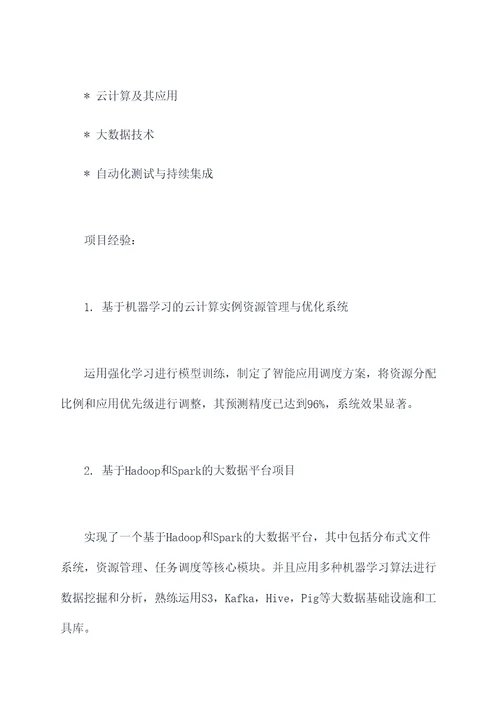 * 云计算及其应用

* 大数据技术

* 自动化测试与持续集成

项目经验：

1. 基于机器学习的云计算实例资源管理与优化系统

运用强化学习进行模型训练，制定了智能应用调度方案，将资源分配比例和应用优先级进行调整，其预测精度已达到96%，系统效果显著。

2. 基于Hadoop和Spark的大数据平台项目

实现了一个基于Hadoop和Spark的大数据平台，其中包括分布式文件系统，资源管理、任务调度等核心模块。并且应用多种机器学习算法进行数据挖掘和分析，熟练运用S3，Kafka，Hive，Pig等大数据基础设施和工具库。